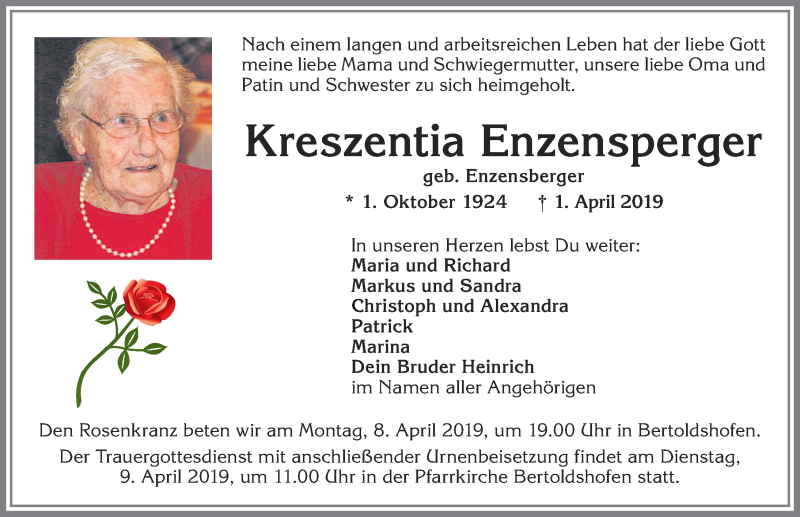 Nach einem langen und arbeitsreichen Leben hat der liebe Gott meine liebe Mama und Schwiegermutter, unsere liebe Oma und Patin und Schwester zu sich heimgeholt.

Kreszentia Enzensperger

geb. Enzensberger

* 1. Oktober 1924 † 1. April 2019

In unseren Herzen lebst Du weiter:
Maria und Richard
Markus und Sandra
Christoph und Alexandra
Patrick
Marina
Dein Bruder Heinrich
im Namen aller Angehörigen

Den Rosenkranz beten wir am Montag, 8. April 2019, um 19.00 Uhr in Bertoldshofen.

Der Trauergottesdienst mit anschließender Urnenbeisetzung findet am Dienstag, 9. April 2019, um 11.00 Uhr in der Pfarrkirche Bertoldshofen statt.